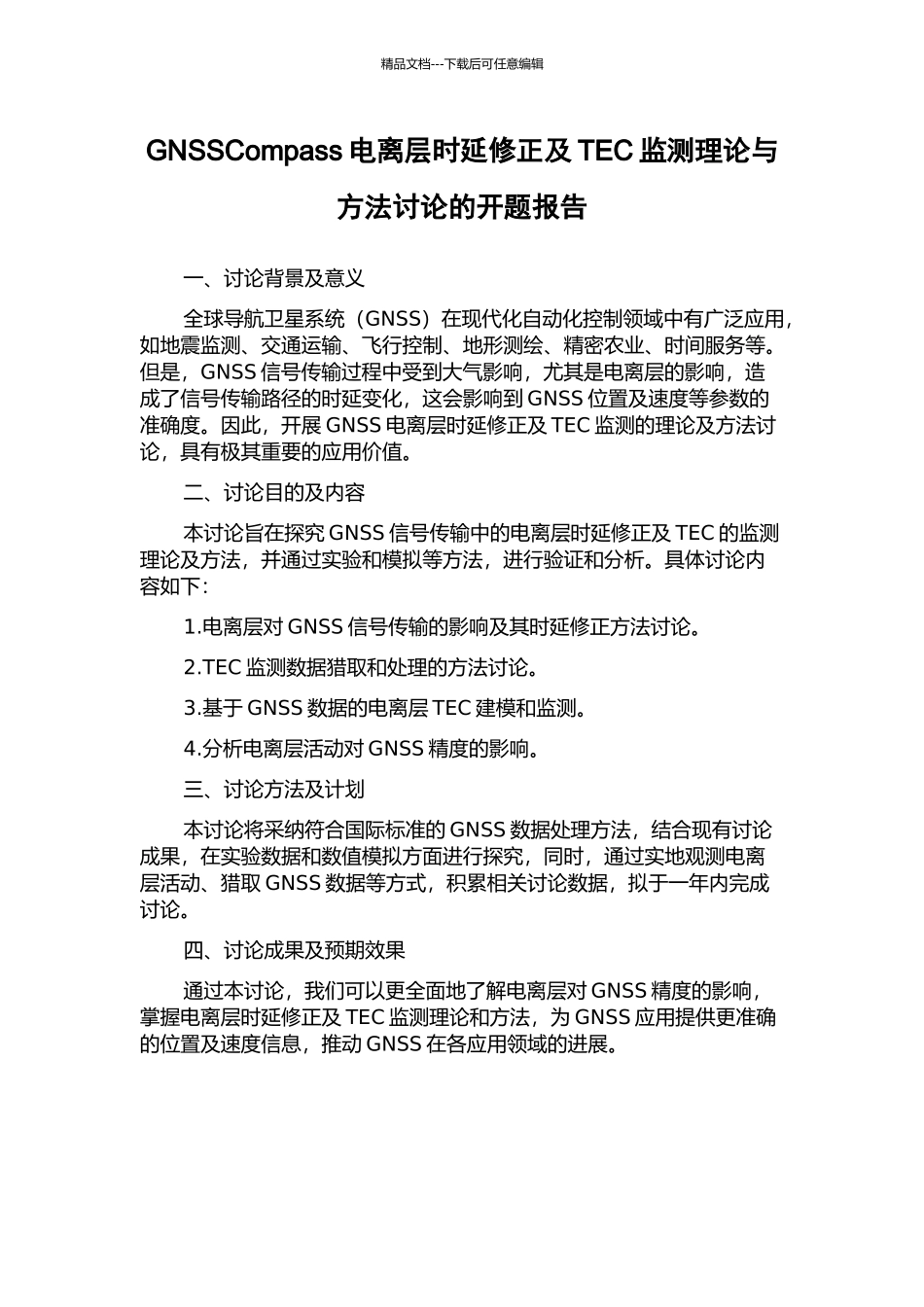 精品文档---下载后可任意编辑

GNSSCompass 电离层时延修正及 TEC 监测理论与方法讨论的开题报告

一、讨论背景及意义

全球导航卫星系统（GNSS）在现代化自动化控制领域中有广泛应用，如地震监测、交通运输、飞行控制、地形测绘、精密农业、时间服务等。但是，GNSS 信号传输过程中受到大气影响，尤其是电离层的影响，造成了信号传输路径的时延变化，这会影响到 GNSS 位置及速度等参数的准确度。因此，开展 GNSS 电离层时延修正及 TEC 监测的理论及方法讨论，具有极其重要的应用价值。

二、讨论目的及内容

本讨论旨在探究 GNSS 信号传输中的电离层时延修正及 TEC 的监测理论及方法，并通过实验和模拟等方法，进行验证和分析。具体讨论内容如下：

1.电离层对 GNSS 信号传输的影响及其时延修正方法讨论。

2.TEC 监测数据猎取和处理的方法讨论。

3.基于 GNSS 数据的电离层 TEC 建模和监测。

4.分析电离层活动对 GNSS 精度的影响。

三、讨论方法及计划

本讨论将采纳符合国际标准的 GNSS 数据处理方法，结合现有讨论成果，在实验数据和数值模拟方面进行探究，同时，通过实地观测电离层活动、猎取 GNSS 数据等方式，积累相关讨论数据，拟于一年内完成讨论。

四、讨论成果及预期效果

通过本讨论，我们可以更全面地了解电离层对 GNSS 精度的影响，掌握电离层时延修正及 TEC 监测理论和方法，为 GNSS 应用提供更准确的位置及速度信息，推动 GNSS 在各应用领域的进展。